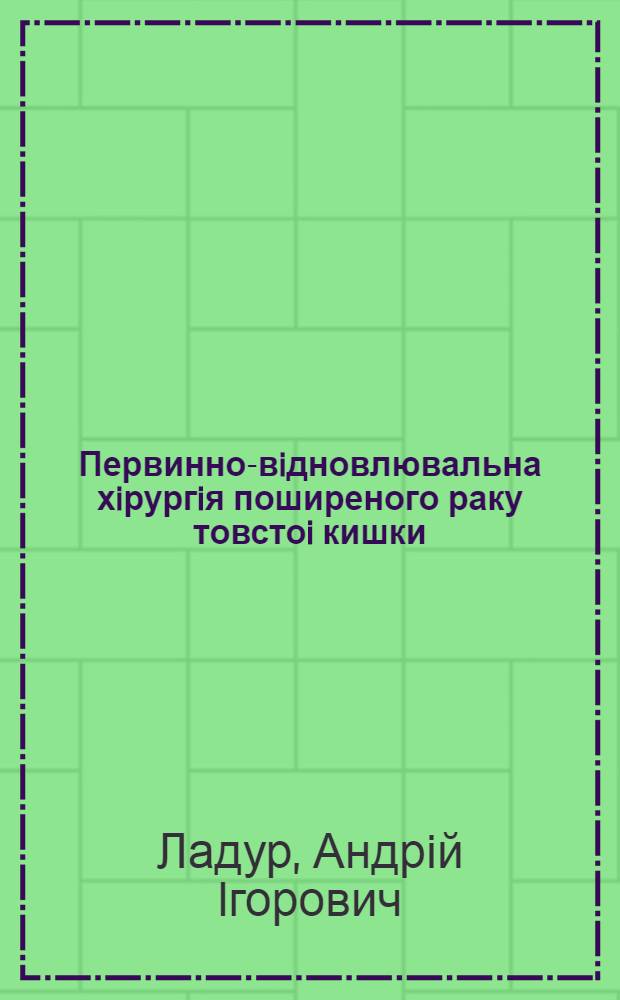 Первинно-відновлювальна хірургія поширеного раку товстоі кишки

Ладур, Андрій Ігорович